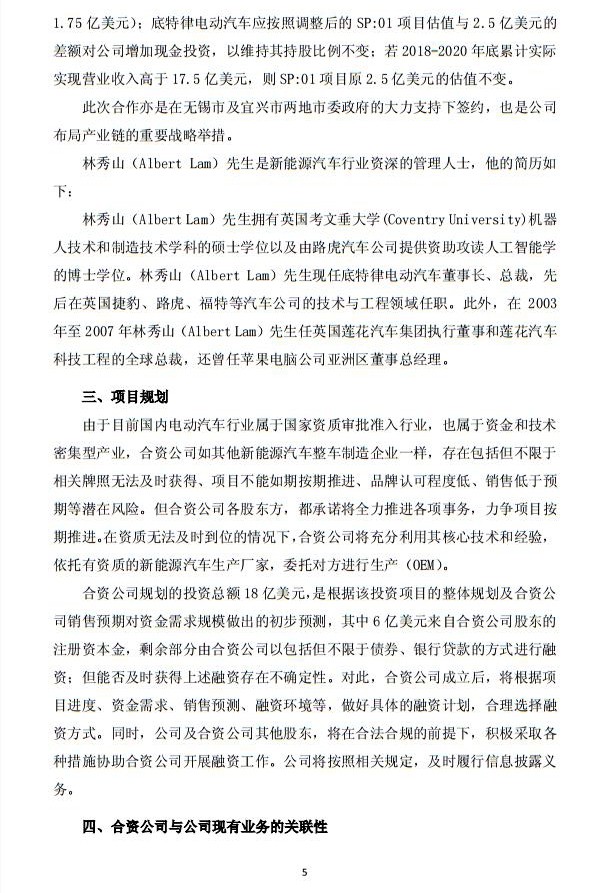 1.75 亿美元）；底特律电动汽车应按照调整后的 SP:01 项目估值与 2.5 亿美元的差额对公司增加现金投资，以维持其持股比例不变；若 2018-2020 年底累计实际实现营业收入高于 17.5 亿美元，则 SP:01 项目原 2.5 亿美元的估值不变。

此次合作亦是在无锡市及宜兴市两地市委政府的大力支持下签约，也是公司布局产业链的重要战略举措。

林秀山（Albert Lam）先生是新能源汽车行业资深的管理人士，他的简历如下：

林秀山（Albert Lam）先生拥有英国考文垂大学(Coventry University)机器人技术和制造技术学科的硕士学位以及由路虎汽车公司提供资助攻读人工智能学的博士学位。林秀山（Albert Lam）先生现任底特律电动汽车董事长、总裁，先后在英国捷豹、路虎、福特等汽车公司的技术与工程领域任职。此外，在 2003 年至 2007 年林秀山（Albert Lam）先生任英国莲花汽车集团执行董事和莲花汽车科技工程的全球总裁，还曾任苹果电脑公司亚洲区董事总经理。

三、项目规划

由于目前国内电动汽车行业属于国家资质审批准入行业，也属于资金和技术密集型产业，合资公司如其他新能源汽车整车制造企业一样，存在包括但不限于相关牌照无法及时获得、项目不能如期按期推进、品牌认可程度低、销售低于预期等潜在风险。但合资公司各股东方，都承诺将全力推进各项事务，力争项目按期推进。在资质无法及时到位的情况下，合资公司将充分利用其核心技术和经验，依托有资质的新能源汽车生产厂家，委托对方进行生产（OEM）。

合资公司规划的投资总额 18 亿美元，是根据该投资项目的整体规划及合资公司销售预期对资金需求规模做出的初步预测，其中 6 亿美元来自合资公司股东的注册资本金，剩余部分由合资公司以包括但不限于债券、银行贷款的方式进行融资；但能否及时获得上述融资存在不确定性。对此，合资公司成立后，将根据项目进度、资金需求、销售预测、融资环境等，做好具体的融资计划，合理选择融资方式。同时，公司及合资公司其他股东，将在合法合规的前提下，积极采取各种措施协助合资公司开展融资工作。公司将按照相关规定，及时履行信息披露义务。

四、合资公司与公司现有业务的关联性

5